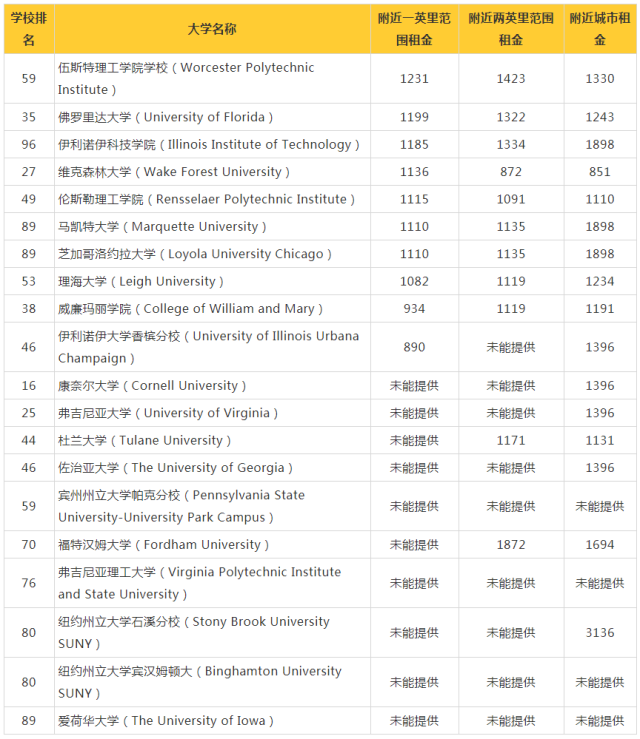 | 学校排名 | 大学名称 | 附近一英里范围租金 | 附近两英里范围租金 | 附近城市租金 |
|---|---|---|---|---|
| 59 | 伍斯特理工学院学校（Worcester Polytechnic Institute） | 1231 | 1423 | 1330 |
| 35 | 佛罗里达大学（University of Florida） | 1199 | 1322 | 1243 |
| 96 | 伊利诺伊科技学院（Illinois Institute of Technology） | 1185 | 1334 | 1898 |
| 27 | 维克森林大学（Wake Forest University） | 1136 | 872 | 851 |
| 49 | 伦斯勒理工学院（Rensselaer Polytechnic Institute） | 1115 | 1091 | 1110 |
| 89 | 马凯特大学（Marquette University） | 1110 | 1135 | 1898 |
| 89 | 芝加哥洛约拉大学（Loyola University Chicago） | 1110 | 1135 | 1898 |
| 53 | 理海大学（Leigh University） | 1082 | 1119 | 1234 |
| 38 | 威廉玛丽学院（College of William and Mary） | 934 | 1119 | 1191 |
| 46 | 伊利诺伊大学香槟分校（University of Illinois Urbana Champaign） | 890 | 未能提供 | 1396 |
| 16 | 康奈尔大学（Cornell University） | 未能提供 | 未能提供 | 1396 |
| 25 | 弗吉尼亚大学（University of Virginia） | 未能提供 | 未能提供 | 1396 |
| 44 | 杜兰大学（Tulane University） | 未能提供 | 1171 | 1131 |
| 46 | 佐治亚大学（The University of Georgia） | 未能提供 | 未能提供 | 1396 |
| 59 | 宾州州立大学帕克分校（Pennsylvania State University-University Park Campus） | 未能提供 | 未能提供 | 未能提供 |
| 70 | 福特汉姆大学（Fordham University） | 未能提供 | 1872 | 1694 |
| 76 | 弗吉尼亚理工大学（Virginia Polytechnic Institute and State University） | 未能提供 | 未能提供 | 未能提供 |
| 80 | 纽约州立大学石溪分校（Stony Brook University SUNY） | 未能提供 | 未能提供 | 3136 |
| 80 | 纽约州立大学宾汉姆顿大（Binghamton University SUNY） | 未能提供 | 未能提供 | 未能提供 |
| 89 | 爱荷华大学（The University of Iowa） | 未能提供 | 未能提供 | 未能提供 |